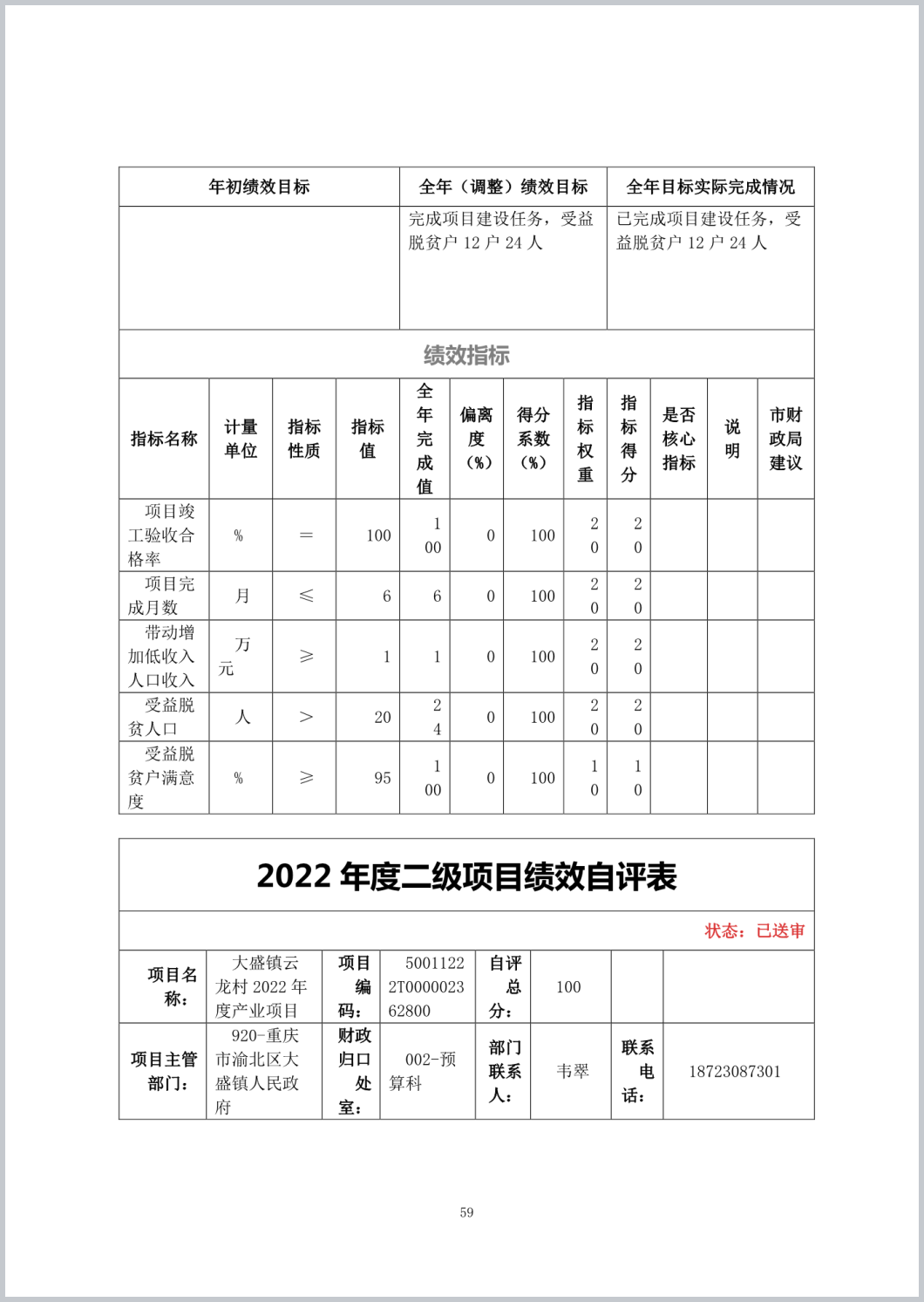 | 年初绩效目标 | 全年（调整）绩效目标 | 全年目标实际完成情况 |
|---|---|---|
|  | 完成项目建设任务，受益脱贫户 12 户 24 人 | 已完成项目建设任务，受益脱贫户 12 户 24 人 |

绩效指标

| 指标名称 | 计量单位 | 指标性质 | 指标值 | 全年完成值 | 偏离度（%） | 得分系数（%） | 指标权重 | 指标得分 | 是否核心指标 | 说明 | 市财政局建议 |
|---|---|---|---|---|---|---|---|---|---|---|---|
| 项目竣工验收合格率 | % | = | 100 | 100 | 0 | 100 | 20 | 20 |  |  |  |
| 项目完成月数 | 月 | ≤ | 6 | 6 | 0 | 100 | 20 | 20 |  |  |  |
| 带动增加低收入人口收入 | 万元 | ≥ | 1 | 1 | 0 | 100 | 20 | 20 |  |  |  |
| 受益脱贫人口 | 人 | > | 20 | 24 | 0 | 100 | 20 | 20 |  |  |  |
| 受益脱贫户满意度 | % | ≥ | 95 | 100 | 0 | 100 | 10 | 10 |  |  |  |

2022 年度二级项目绩效自评表

状态：已送审

| 项目名称： | 大盛镇云龙村 2022 年度产业项目 | 项目编码： | 50011222T000002362800 | 自评总分： | 100 |  |  |
|---|---|---|---|---|---|---|---|
| 项目主管部门： | 920-重庆市渝北区大盛镇人民政府 | 财政归口处室： | 002-预算科 | 部门联系人： | 韦翠 | 联系电话： | 18723087301 |

59